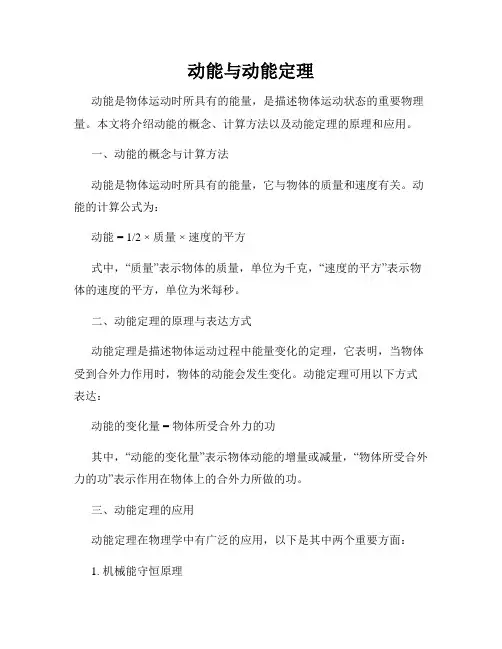 动能与动能定理

动能是物体运动时所具有的能量，是描述物体运动状态的重要物理量。本文将介绍动能的概念、计算方法以及动能定理的原理和应用。

一、动能的概念与计算方法

动能是物体运动时所具有的能量，它与物体的质量和速度有关。动能的计算公式为：

动能 = 1/2 × 质量 × 速度的平方

式中，“质量”表示物体的质量，单位为千克，“速度的平方”表示物体的速度的平方，单位为米每秒。

二、动能定理的原理与表达方式

动能定理是描述物体运动过程中能量变化的定理，它表明，当物体受到合外力作用时，物体的动能会发生变化。动能定理可用以下方式表达：

动能的变化量 = 物体所受合外力的功

其中，“动能的变化量”表示物体动能的增量或减量，“物体所受合外力的功”表示作用在物体上的合外力所做的功。

三、动能定理的应用

动能定理在物理学中有广泛的应用，以下是其中两个重要方面：

1. 机械能守恒原理